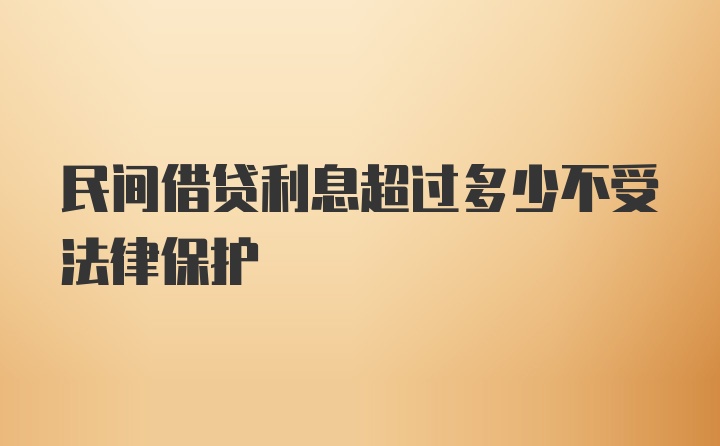 民间借贷利息超过多少不受法律保护